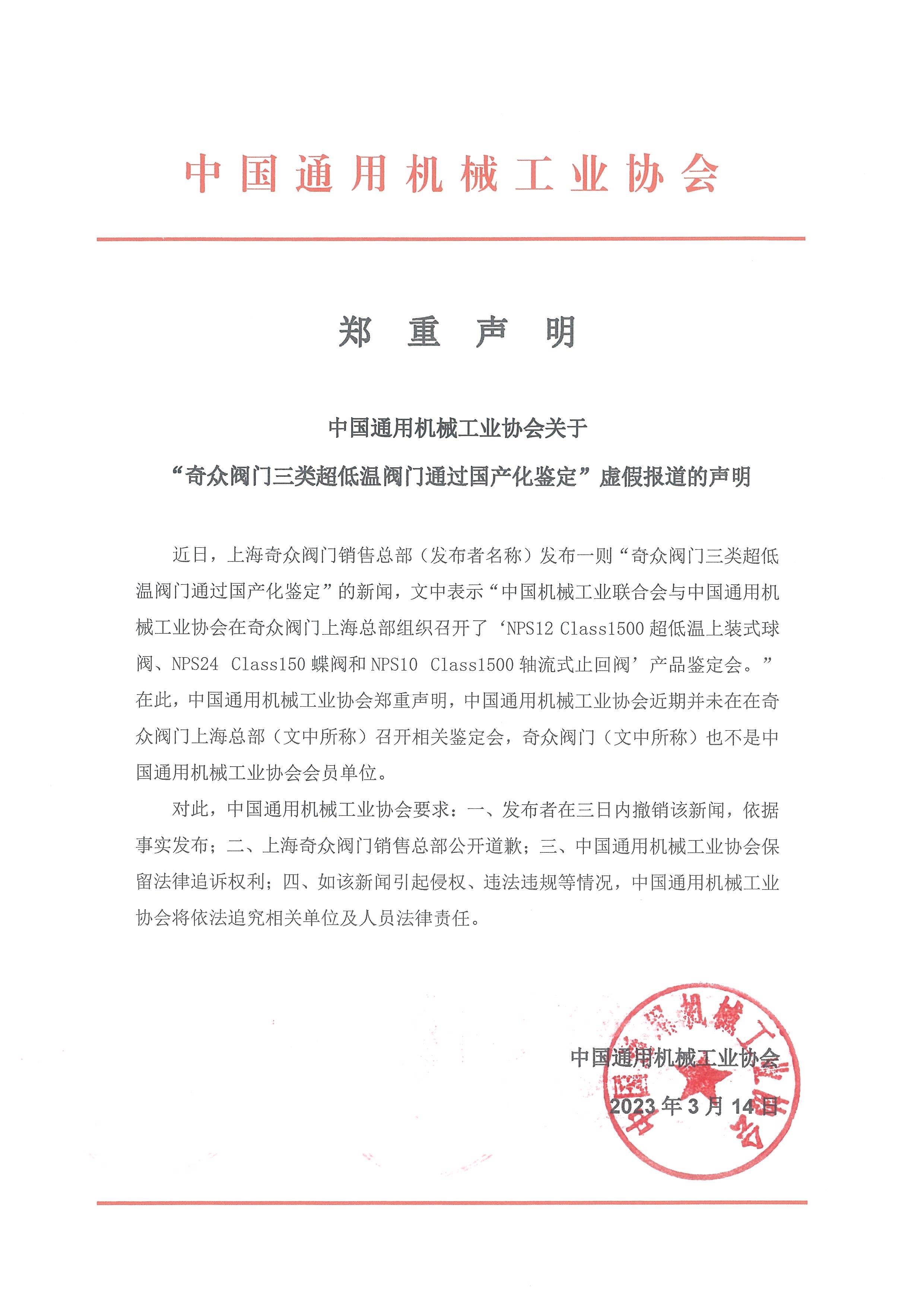 中国通用机械工业协会

郑 重 声 明

中国通用机械工业协会关于

“奇众阀门三类超低温阀门通过国产化鉴定”虚假报道的声明

近日，上海奇众阀门销售总部（发布者名称）发布一则“奇众阀门三类超低温阀门通过国产化鉴定”的新闻，文中表示“中国机械工业联合会与中国通用机械工业协会在奇众阀门上海总部组织召开了‘NPS12 Class1500 超低温上装式球阀、NPS24 Class150 蝶阀和 NPS10 Class1500 轴流式止回阀’产品鉴定会。”在此，中国通用机械工业协会郑重声明，中国通用机械工业协会近期并未在在奇众阀门上海总部（文中所称）召开相关鉴定会，奇众阀门（文中所称）也不是中国通用机械工业协会会员单位。

对此，中国通用机械工业协会要求：一、发布者在三日内撤销该新闻，依据事实发布；二、上海奇众阀门销售总部公开道歉；三、中国通用机械工业协会保留法律追诉权利；四、如该新闻引起侵权、违法违规等情况，中国通用机械工业协会将依法追究相关单位及人员法律责任。

中国通用机械工业协会

2023 年 3 月 14 日

中国通用机械工业协会